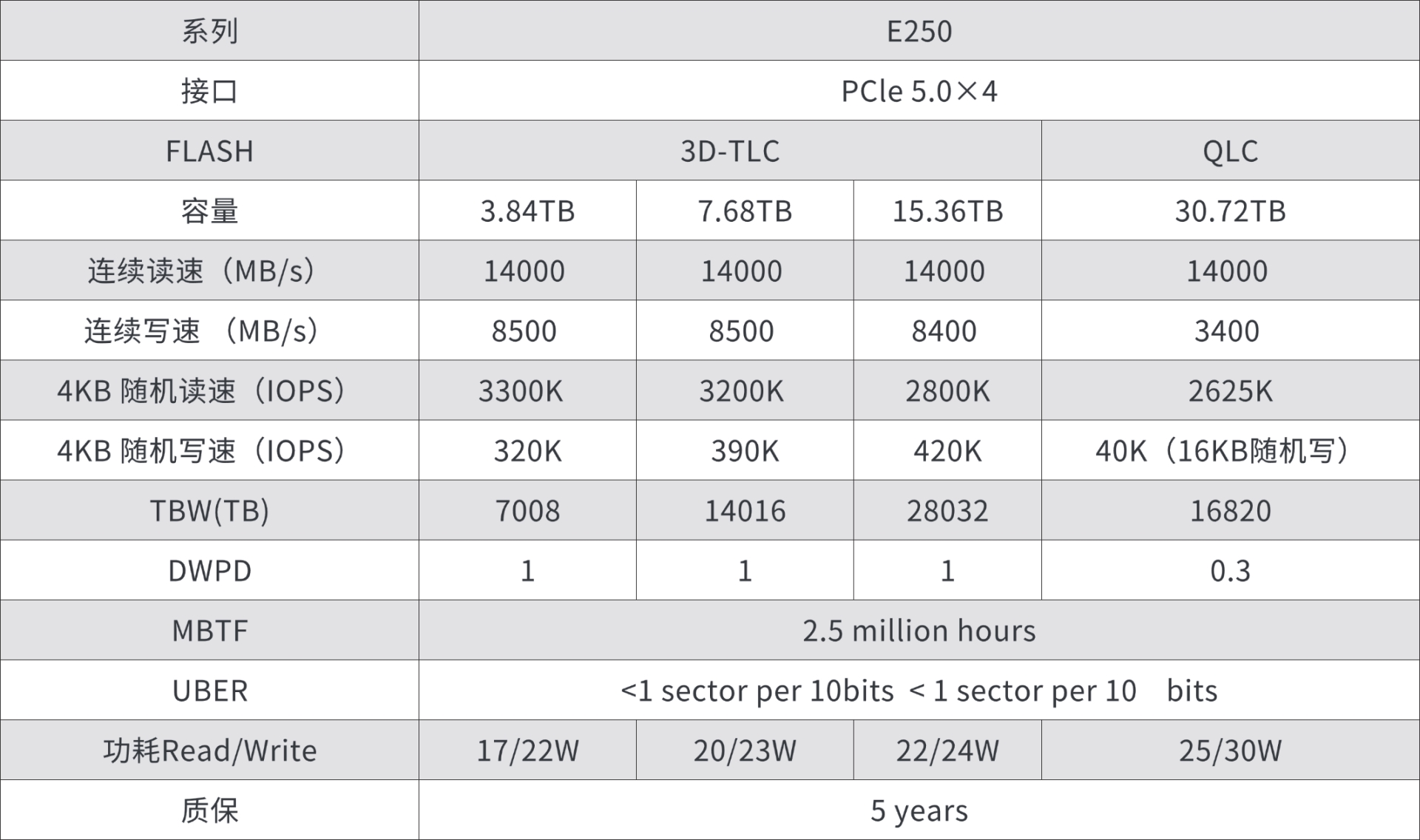 | 系列 | E250 | | | |
|---|---|---|---|---|
| 接口 | PCle 5.0×4 | | | |
| FLASH | 3D-TLC | | | QLC |
| 容量 | 3.84TB | 7.68TB | 15.36TB | 30.72TB |
| 连续读速（MB/s） | 14000 | 14000 | 14000 | 14000 |
| 连续写速 （MB/s） | 8500 | 8500 | 8400 | 3400 |
| 4KB 随机读速（IOPS） | 3300K | 3200K | 2800K | 2625K |
| 4KB 随机写速（IOPS） | 320K | 390K | 420K | 40K（16KB随机写） |
| TBW(TB) | 7008 | 14016 | 28032 | 16820 |
| DWPD | 1 | 1 | 1 | 0.3 |
| MBTF | 2.5 million hours | | | |
| UBER | <1 sector per 10bits < 1 sector per 10 bits | | | |
| 功耗Read/Write | 17/22W | 20/23W | 22/24W | 25/30W |
| 质保 | 5 years | | | |